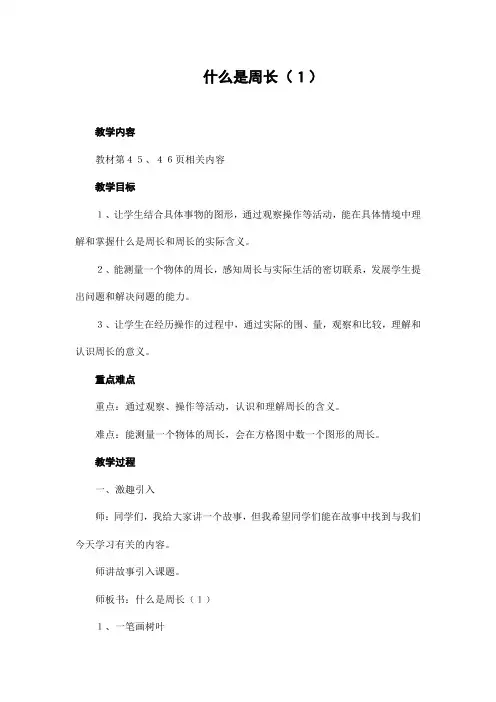 什么是周长（１）

教学内容

教材第４５、４６页相关内容

教学目标

１、让学生结合具体事物的图形，通过观察操作等活动，能在具体情境中理解和掌握什么是周长和周长的实际含义。

２、能测量一个物体的周长，感知周长与实际生活的密切联系，发展学生提出问题和解决问题的能力。

３、让学生在经历操作的过程中，通过实际的围、量，观察和比较，理解和认识周长的意义。

重点难点

重点：通过观察、操作等活动，认识和理解周长的含义。

难点：能测量一个物体的周长，会在方格图中数一个图形的周长。

教学过程

一、激趣引入

师：同学们，我给大家讲一个故事，但我希望同学们能在故事中找到与我们今天学习有关的内容。

师讲故事引入课题。

师板书：什么是周长（１）

１、一笔画树叶